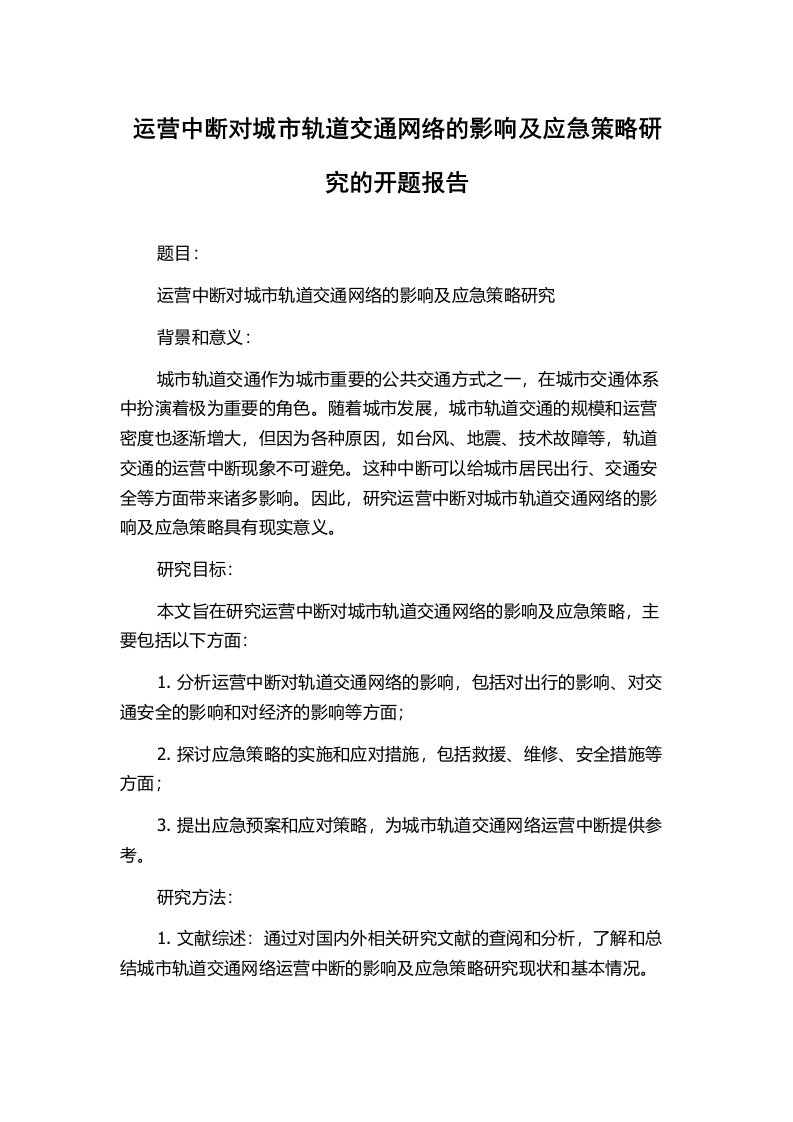 运营中断对城市轨道交通网络的影响及应急策略研究的开题报告

题目：

运营中断对城市轨道交通网络的影响及应急策略研究

背景和意义：

城市轨道交通作为城市重要的公共交通方式之一，在城市交通体系中扮演着极为重要的角色。随着城市发展，城市轨道交通的规模和运营密度也逐渐增大，但因为各种原因，如台风、地震、技术故障等，轨道交通的运营中断现象不可避免。这种中断可以给城市居民出行、交通安全等方面带来诸多影响。因此，研究运营中断对城市轨道交通网络的影响及应急策略具有现实意义。

研究目标：

本文旨在研究运营中断对城市轨道交通网络的影响及应急策略，主要包括以下方面：

1. 分析运营中断对轨道交通网络的影响，包括对出行的影响、对交通安全的影响和对经济的影响等方面；

2. 探讨应急策略的实施和应对措施，包括救援、维修、安全措施等方面；

3. 提出应急预案和应对策略，为城市轨道交通网络运营中断提供参考。

研究方法：

1. 文献综述：通过对国内外相关研究文献的查阅和分析，了解和总结城市轨道交通网络运营中断的影响及应急策略研究现状和基本情况。